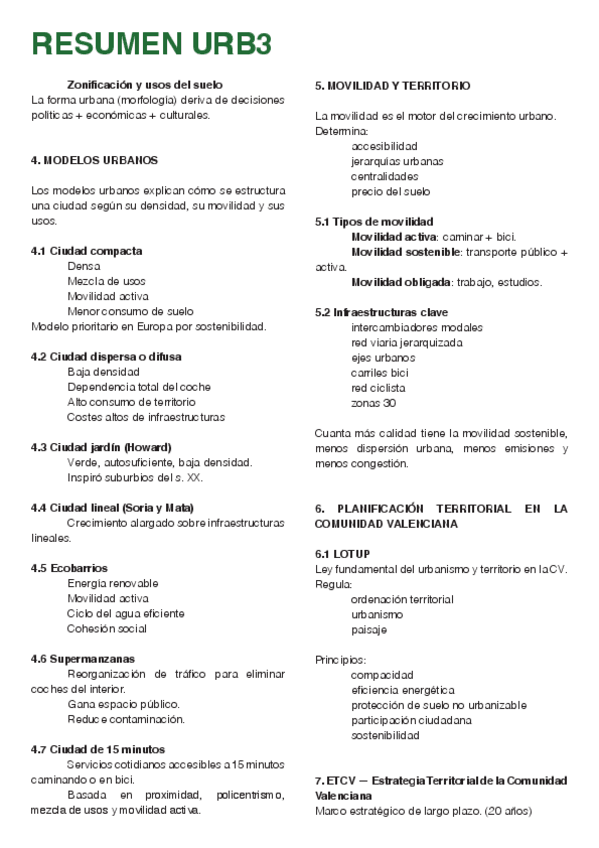 RESUMEN URB3

Zonificación y usos del suelo
La forma urbana (morfología) deriva de decisiones políticas + económicas + culturales.

4. MODELOS URBANOS

Los modelos urbanos explican cómo se estructura una ciudad según su densidad, su movilidad y sus usos.

4.1 Ciudad compacta
Densa
Mezcla de usos
Movilidad activa
Menor consumo de suelo
Modelo prioritario en Europa por sostenibilidad.

4.2 Ciudad dispersa o difusa
Baja densidad
Dependencia total del coche
Alto consumo de territorio
Costes altos de infraestructuras

4.3 Ciudad jardín (Howard)
Verde, autosuficiente, baja densidad.
Inspiró suburbios del s. XX.

4.4 Ciudad lineal (Soria y Mata)
Crecimiento alargado sobre infraestructuras lineales.

4.5 Ecobarrios
Energía renovable
Movilidad activa
Ciclo del agua eficiente
Cohesión social

4.6 Supermanzanas
Reorganización de tráfico para eliminar coches del interior.
Gana espacio público.
Reduce contaminación.

4.7 Ciudad de 15 minutos
Servicios cotidianos accesibles a 15 minutos caminando o en bici.
Basada en proximidad, policentrismo, mezcla de usos y movilidad activa.

5. MOVILIDAD Y TERRITORIO

La movilidad es el motor del crecimiento urbano.
Determina:
accesibilidad
jerarquías urbanas
centralidades
precio del suelo

5.1 Tipos de movilidad
Movilidad activa: caminar + bici.
Movilidad sostenible: transporte público + activa.
Movilidad obligada: trabajo, estudios.

5.2 Infraestructuras clave
intercambiadores modales
red viaria jerarquizada
ejes urbanos
carriles bici
red ciclista
zonas 30

Cuanta más calidad tiene la movilidad sostenible, menos dispersión urbana, menos emisiones y menos congestión.

6. PLANIFICACIÓN TERRITORIAL EN LA COMUNIDAD VALENCIANA

6.1 LOTUP
Ley fundamental del urbanismo y territorio en la CV.
Regula:
ordenación territorial
urbanismo
paisaje

Principios:
compacidad
eficiencia energética
protección de suelo no urbanizable
participación ciudadana
sostenibilidad

7. ETCV — Estrategia Territorial de la Comunidad Valenciana
Marco estratégico de largo plazo. (20 años)